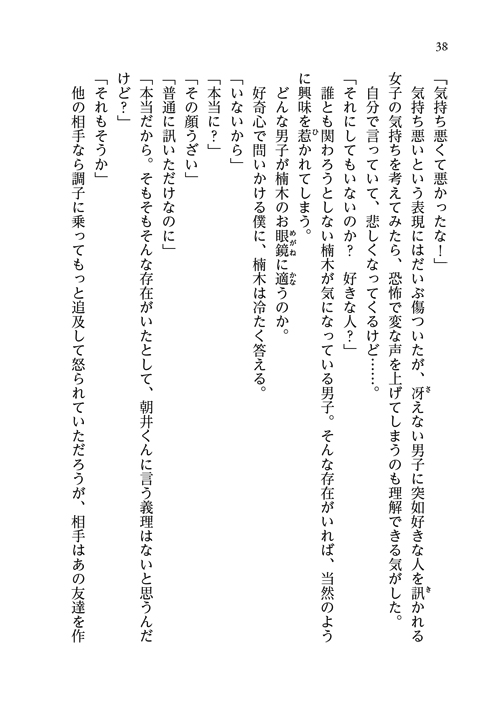 38

「気持ち悪くて悪かったな！」

気持ち悪いという表現にはだいぶ傷ついたが、冴えない男子に突如好きな人を訊かれる女子の気持ちを考えてみたら、恐怖で変な声を上げてしまうのも理解できる気がした。

自分で言っていて、悲しくなってくるけど……。

「それにしてもいないのか？　好きな人？」

誰とも関わろうとしない楠木が気になっている男子。そんな存在がいれば、当然のように興味を惹かれてしまう。

どんな男子が楠木のお眼鏡に適うのか。

好奇心で問いかける僕に、楠木は冷たく答える。

「いないから」

「本当に？」

「その顔うざい」

「普通に訊いただけなのに」

「本当だから。そもそもそんな存在がいたとして、朝井くんに言う義理はないと思うんだけど？」

「それもそうか」

他の相手なら調子に乗ってもっと追及して怒られていただろうが、相手はあの友達を作